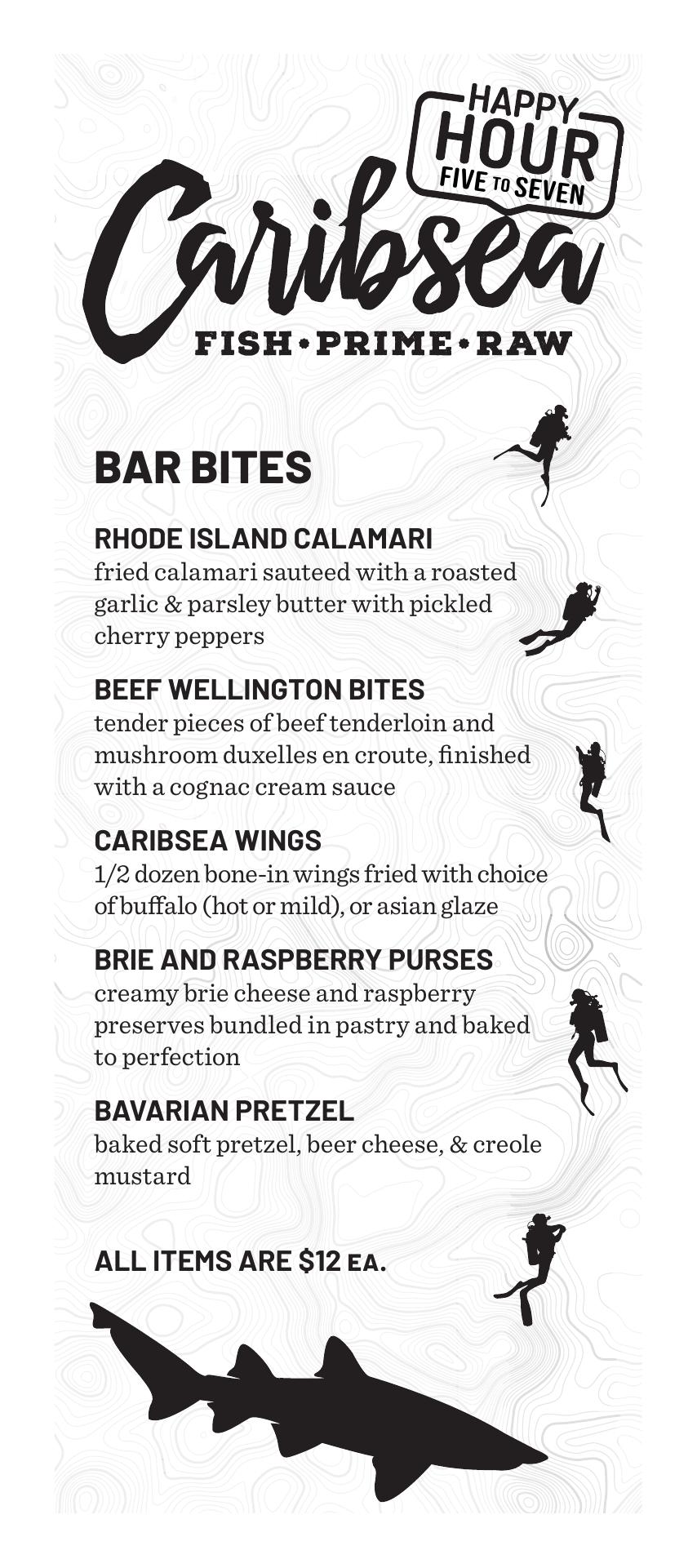 HAPPY HOUR FIVE TO SEVEN

Caribsea

FISH • PRIME • RAW

BAR BITES

RHODE ISLAND CALAMARI
fried calamari sauteed with a roasted garlic & parsley butter with pickled cherry peppers

BEEF WELLINGTON BITES
tender pieces of beef tenderloin and mushroom duxelles en croute, finished with a cognac cream sauce

CARIBSEA WINGS
1/2 dozen bone-in wings fried with choice of buffalo (hot or mild), or asian glaze

BRIE AND RASPBERRY PURSES
creamy brie cheese and raspberry preserves bundled in pastry and baked to perfection

BAVARIAN PRETZEL
baked soft pretzel, beer cheese, & creole mustard

ALL ITEMS ARE $12 EA.